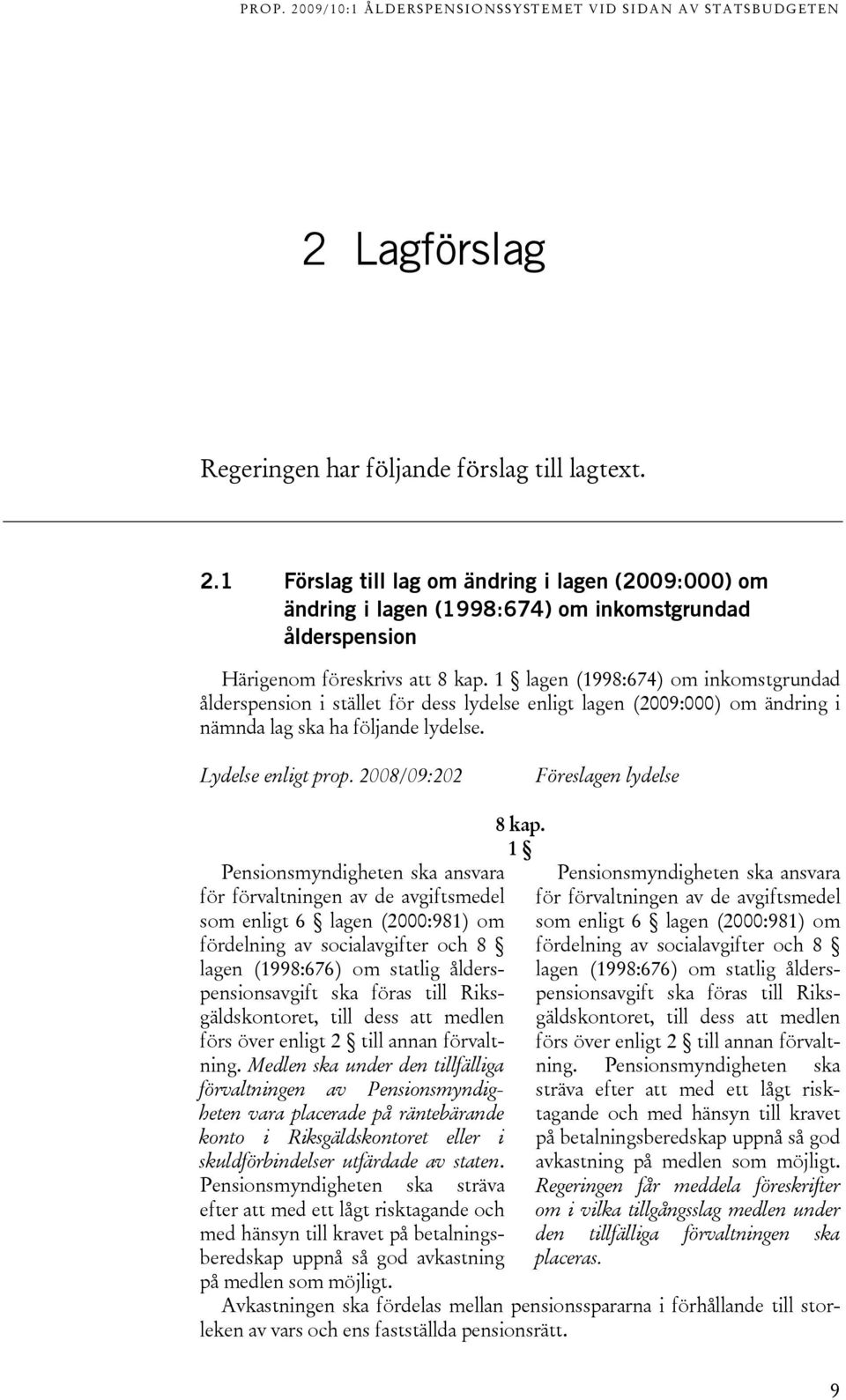 PROP. 2009/10:1 ÅLDERSPENSIONSSYSTEMET VID SIDAN AV STATSBUDGETEN

2 Lagförslag

Regeringen har följande förslag till lagtext.

2.1 Förslag till lag om ändring i lagen (2009:000) om ändring i lagen (1998:674) om inkomstgrundad ålderspension

Härigenom föreskrivs att 8 kap. 1 § lagen (1998:674) om inkomstgrundad ålderspension i stället för dess lydelse enligt lagen (2009:000) om ändring i nämnda lag ska ha följande lydelse.

Lydelse enligt prop. 2008/09:202

Föreslagen lydelse

8 kap.
1 §

Pensionsmyndigheten ska ansvara för förvaltningen av de avgiftsmedel som enligt 6 § lagen (2000:981) om fördelning av socialavgifter och 8 § lagen (1998:676) om statlig ålderspensionsavgift ska föras till Riksgäldskontoret, till dess att medlen förs över enligt 2 § till annan förvaltning. Medlen ska under den tillfälliga förvaltningen av Pensionsmyndigheten vara placerade på räntebärande konto i Riksgäldskontoret eller i skuldförbindelser utfärdade av staten. Pensionsmyndigheten ska sträva efter att med ett lågt risktagande och med hänsyn till kravet på betalningsberedskap uppnå så god avkastning på medlen som möjligt.

Pensionsmyndigheten ska ansvara för förvaltningen av de avgiftsmedel som enligt 6 § lagen (2000:981) om fördelning av socialavgifter och 8 § lagen (1998:676) om statlig ålderspensionsavgift ska föras till Riksgäldskontoret, till dess att medlen förs över enligt 2 § till annan förvaltning. Pensionsmyndigheten ska sträva efter att med ett lågt risktagande och med hänsyn till kravet på betalningsberedskap uppnå så god avkastning på medlen som möjligt. Regeringen får meddela föreskrifter om i vilka tillgångsslag medlen under den tillfälliga förvaltningen ska placeras.

Avkastningen ska fördelas mellan pensionsspararna i förhållande till storleken av vars och ens fastställda pensionsrätt.

9